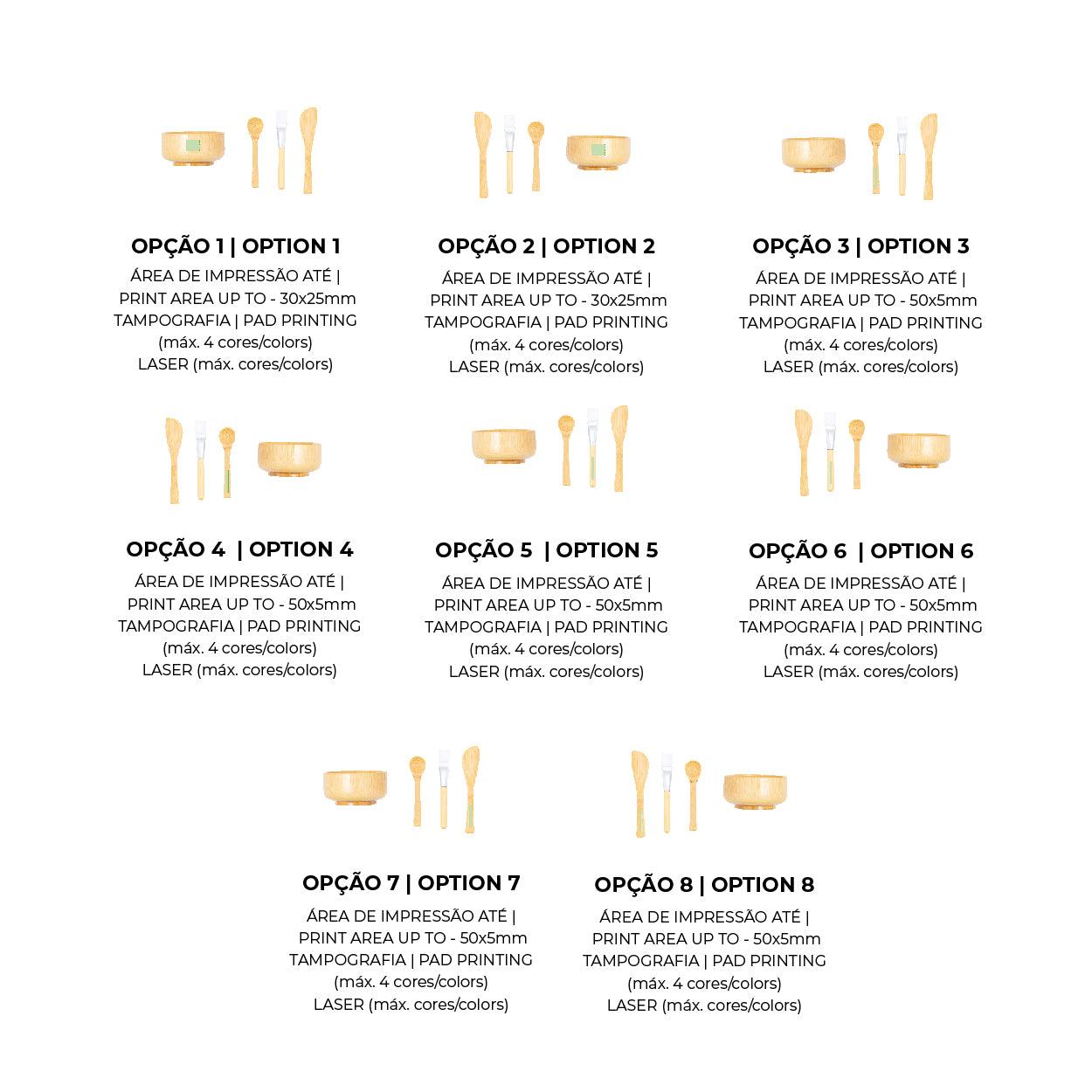 OPÇÃO 1 | OPTION 1
ÁREA DE IMPRESSÃO ATÉ | PRINT AREA UP TO - 30x25mm
TAMPOGRAFIA | PAD PRINTING (máx. 4 cores/colors)
LASER (máx. cores/colors)

OPÇÃO 2 | OPTION 2
ÁREA DE IMPRESSÃO ATÉ | PRINT AREA UP TO - 30x25mm
TAMPOGRAFIA | PAD PRINTING (máx. 4 cores/colors)
LASER (máx. cores/colors)

OPÇÃO 3 | OPTION 3
ÁREA DE IMPRESSÃO ATÉ | PRINT AREA UP TO - 50x5mm
TAMPOGRAFIA | PAD PRINTING (máx. 4 cores/colors)
LASER (máx. cores/colors)

OPÇÃO 4 | OPTION 4
ÁREA DE IMPRESSÃO ATÉ | PRINT AREA UP TO - 50x5mm
TAMPOGRAFIA | PAD PRINTING (máx. 4 cores/colors)
LASER (máx. cores/colors)

OPÇÃO 5 | OPTION 5
ÁREA DE IMPRESSÃO ATÉ | PRINT AREA UP TO - 50x5mm
TAMPOGRAFIA | PAD PRINTING (máx. 4 cores/colors)
LASER (máx. cores/colors)

OPÇÃO 6 | OPTION 6
ÁREA DE IMPRESSÃO ATÉ | PRINT AREA UP TO - 50x5mm
TAMPOGRAFIA | PAD PRINTING (máx. 4 cores/colors)
LASER (máx. cores/colors)

OPÇÃO 7 | OPTION 7
ÁREA DE IMPRESSÃO ATÉ | PRINT AREA UP TO - 50x5mm
TAMPOGRAFIA | PAD PRINTING (máx. 4 cores/colors)
LASER (máx. cores/colors)

OPÇÃO 8 | OPTION 8
ÁREA DE IMPRESSÃO ATÉ | PRINT AREA UP TO - 50x5mm
TAMPOGRAFIA | PAD PRINTING (máx. 4 cores/colors)
LASER (máx. cores/colors)